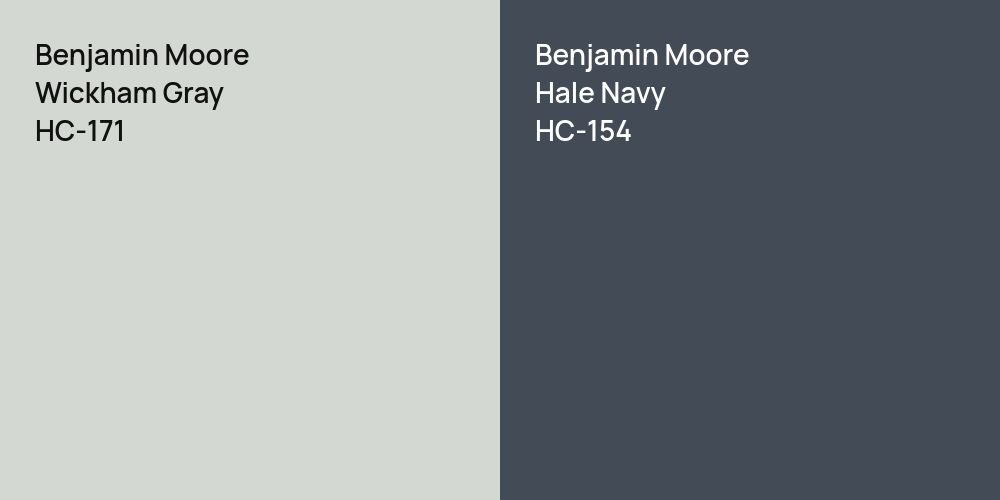 Benjamin Moore
Wickham Gray
HC-171

Benjamin Moore
Hale Navy
HC-154